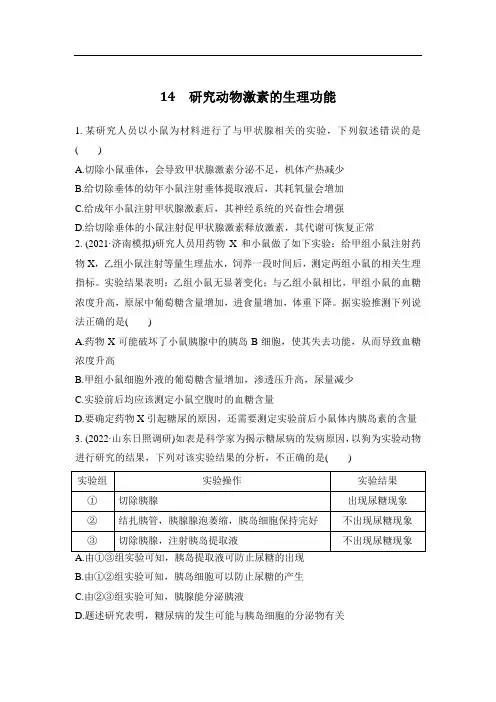 14　研究动物激素的生理功能

1. 某研究人员以小鼠为材料进行了与甲状腺相关的实验，下列叙述错误的是(　　)

A.切除小鼠垂体，会导致甲状腺激素分泌不足，机体产热减少

B.给切除垂体的幼年小鼠注射垂体提取液后，其耗氧量会增加

C.给成年小鼠注射甲状腺激素后，其神经系统的兴奋性会增强

D.给切除垂体的小鼠注射促甲状腺激素释放激素，其代谢可恢复正常

2. (2021·济南模拟)研究人员用药物 X 和小鼠做了如下实验：给甲组小鼠注射药物 X，乙组小鼠注射等量生理盐水，饲养一段时间后，测定两组小鼠的相关生理指标。实验结果表明：乙组小鼠无显著变化；与乙组小鼠相比，甲组小鼠的血糖浓度升高，原尿中葡萄糖含量增加，进食量增加，体重下降。据实验推测下列说法正确的是(　　)

A.药物 X 可能破坏了小鼠胰腺中的胰岛 B 细胞，使其失去功能，从而导致血糖浓度升高

B.甲组小鼠细胞外液的葡萄糖含量增加，渗透压升高，尿量减少

C.实验前后均应该测定小鼠空腹时的血糖含量

D.要确定药物 X 引起糖尿的原因，还需要测定实验前后小鼠体内胰岛素的含量

3. (2022·山东日照调研)如表是科学家为揭示糖尿病的发病原因，以狗为实验动物进行研究的结果，下列对该实验结果的分析，不正确的是(　　)

| 实验组 | 实验操作 | 实验结果 |
|---|---|---|
| ① | 切除胰腺 | 出现尿糖现象 |
| ② | 结扎胰管，胰腺腺泡萎缩，胰岛细胞保持完好 | 不出现尿糖现象 |
| ③ | 切除胰腺，注射胰岛提取液 | 不出现尿糖现象 |

A.由①③组实验可知，胰岛提取液可防止尿糖的出现

B.由①②组实验可知，胰岛细胞可以防止尿糖的产生

C.由②③组实验可知，胰腺能分泌胰液

D.题述研究表明，糖尿病的发生可能与胰岛细胞的分泌物有关